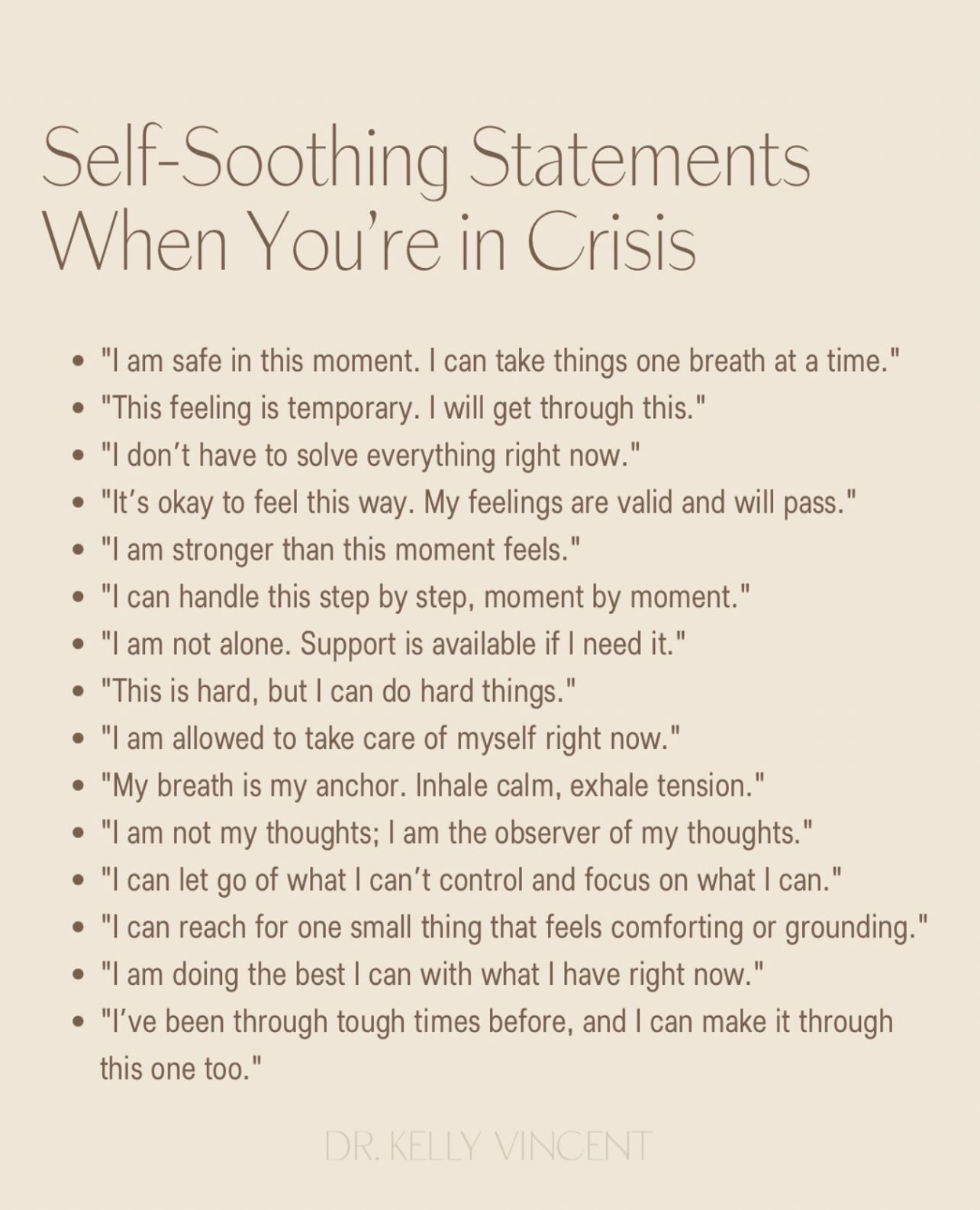 Self-Soothing Statements When You're in Crisis

• "I am safe in this moment. I can take things one breath at a time."
• "This feeling is temporary. I will get through this."
• "I don't have to solve everything right now."
• "It's okay to feel this way. My feelings are valid and will pass."
• "I am stronger than this moment feels."
• "I can handle this step by step, moment by moment."
• "I am not alone. Support is available if I need it."
• "This is hard, but I can do hard things."
• "I am allowed to take care of myself right now."
• "My breath is my anchor. Inhale calm, exhale tension."
• "I am not my thoughts; I am the observer of my thoughts."
• "I can let go of what I can't control and focus on what I can."
• "I can reach for one small thing that feels comforting or grounding."
• "I am doing the best I can with what I have right now."
• "I've been through tough times before, and I can make it through this one too."

DR. KELLY VINCENT